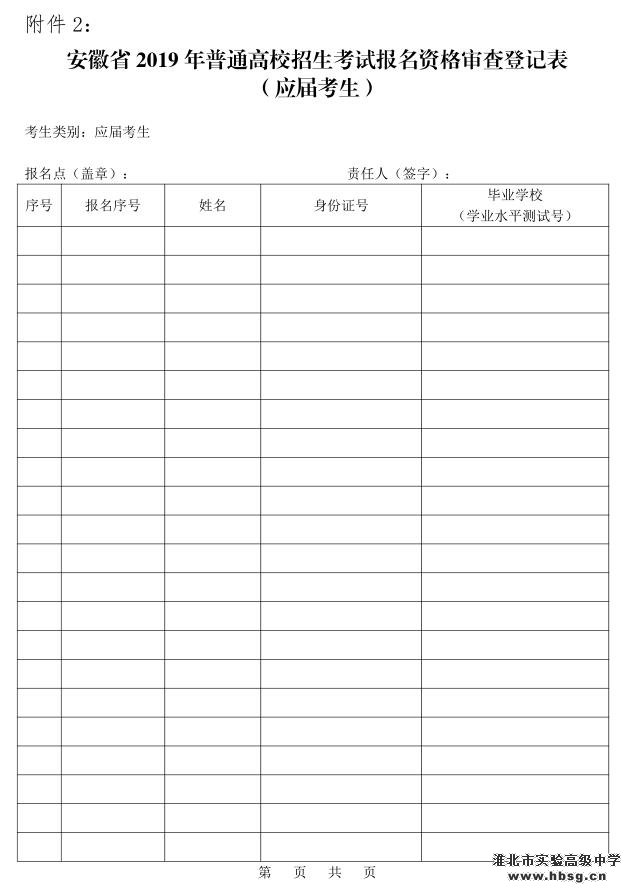 附件 2：

安徽省 2019 年普通高校招生考试报名资格审查登记表
（应届考生）

考生类别：应届考生

报名点（盖章）： 责任人（签字）：

| 序号 | 报名序号 | 姓名 | 身份证号 | 毕业学校（学业水平测试号） |
|---|---|---|---|---|
| | | | | |
| | | | | |
| | | | | |
| | | | | |
| | | | | |
| | | | | |
| | | | | |
| | | | | |
| | | | | |
| | | | | |
| | | | | |
| | | | | |
| | | | | |
| | | | | |
| | | | | |
| | | | | |
| | | | | |
| | | | | |
| | | | | |
| | | | | |
| | | | | |
| | | | | |

第 页 共 页

淮北市实验高级中学
www.hbsg.cn